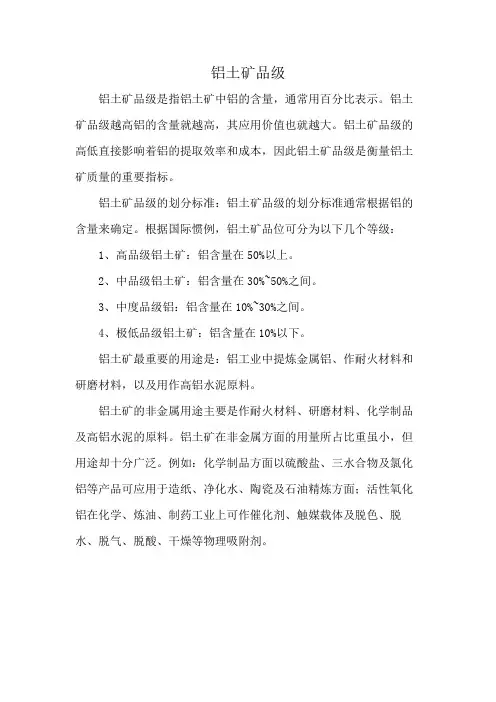 铝土矿品级

铝土矿品级是指铝土矿中铝的含量，通常用百分比表示。铝土矿品级越高铝的含量就越高，其应用价值也就越大。铝土矿品级的高低直接影响着铝的提取效率和成本，因此铝土矿品级是衡量铝土矿质量的重要指标。

铝土矿品级的划分标准：铝土矿品级的划分标准通常根据铝的含量来确定。根据国际惯例，铝土矿品位可分为以下几个等级：

1、高品级铝土矿：铝含量在 50%以上。

2、中品级铝土矿：铝含量在 30%~50%之间。

3、中度品级铝：铝含量在 10%~30%之间。

4、极低品级铝土矿：铝含量在 10%以下。

铝土矿最重要的用途是：铝工业中提炼金属铝、作耐火材料和研磨材料，以及用作高铝水泥原料。

铝土矿的非金属用途主要是作耐火材料、研磨材料、化学制品及高铝水泥的原料。铝土矿在非金属方面的用量所占比重虽小，但用途却十分广泛。例如：化学制品方面以硫酸盐、三水合物及氯化铝等产品可应用于造纸、净化水、陶瓷及石油精炼方面；活性氧化铝在化学、炼油、制药工业上可作催化剂、触媒载体及脱色、脱水、脱气、脱酸、干燥等物理吸附剂。